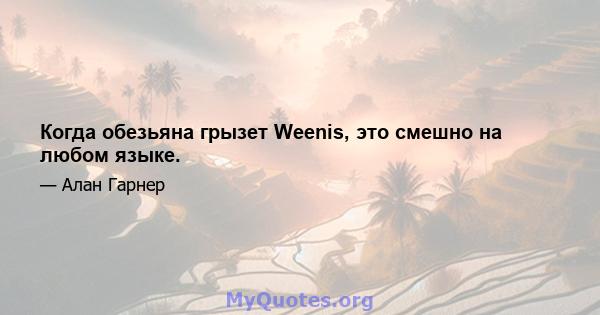 Когда обезьяна грызет Weenis, это смешно на любом языке.

— Алан Гарнер

MyQuotes.org